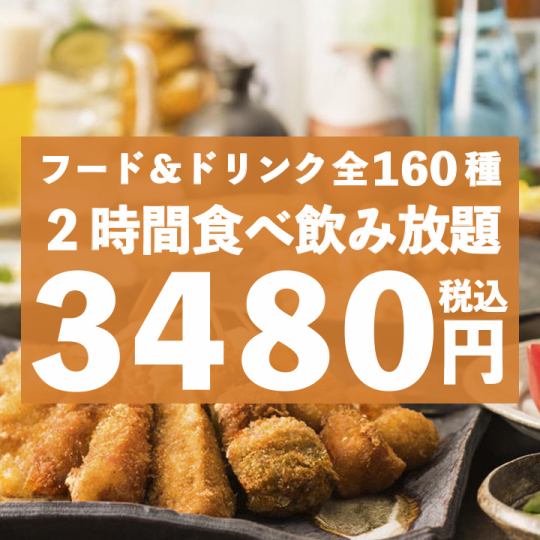 フード＆ドリンク全160種
2時間食べ飲み放題
3480
税込
円